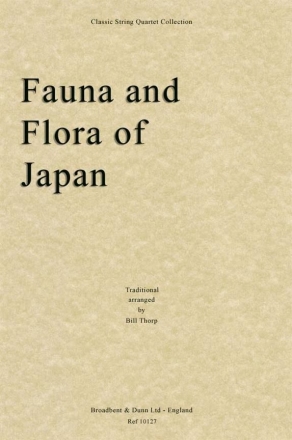 Classic String Quartet Collection

Fauna and Flora of Japan

Traditional
arranged
by
Bill Thorp

Broadbent & Dunn Ltd - England
Ref 10127